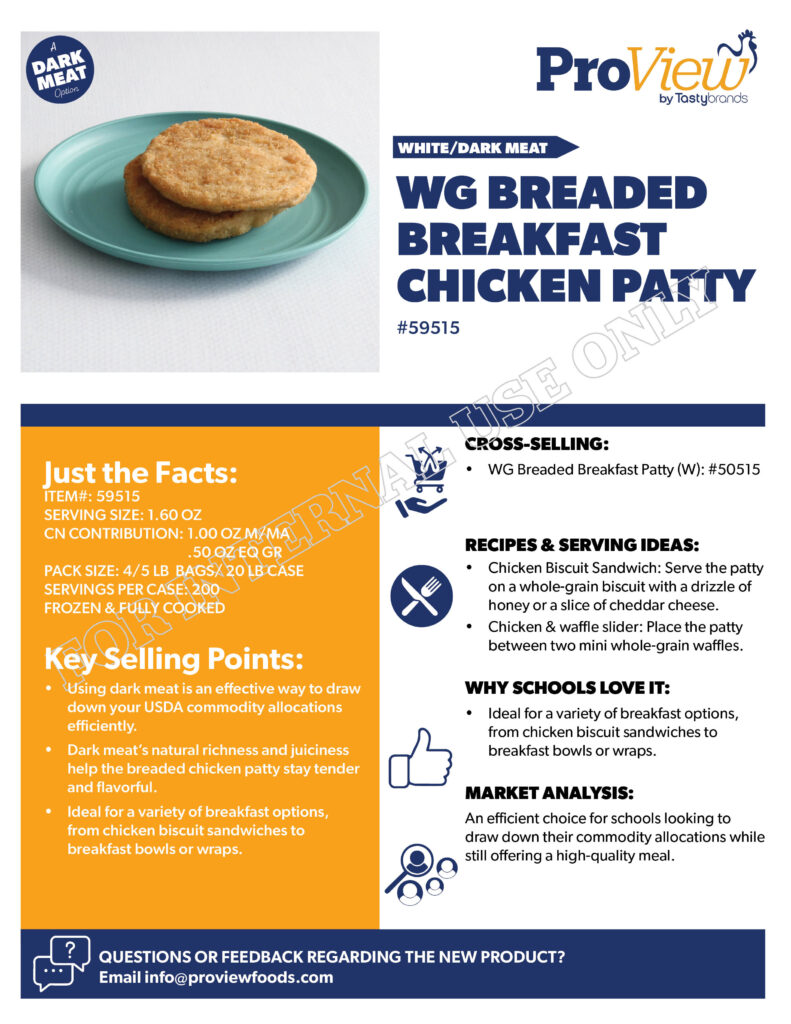 A DARK MEAT Option

ProView by Tastybrands

WHITE/DARK MEAT

WG BREADED BREAKFAST CHICKEN PATTY

#59515

FOR INTERNAL USE ONLY

Just the Facts:
ITEM#: 59515
SERVING SIZE: 1.60 OZ
CN CONTRIBUTION: 1.00 OZ M/MA
.50 OZ EQ GR
PACK SIZE: 4/5 LB BAGS/ 20 LB CASE
SERVINGS PER CASE: 200
FROZEN & FULLY COOKED

Key Selling Points:
• Using dark meat is an effective way to draw down your USDA commodity allocations efficiently.
• Dark meat's natural richness and juiciness help the breaded chicken patty stay tender and flavorful.
• Ideal for a variety of breakfast options, from chicken biscuit sandwiches to breakfast bowls or wraps.

CROSS-SELLING:
• WG Breaded Breakfast Patty (W): #50515

RECIPES & SERVING IDEAS:
• Chicken Biscuit Sandwich: Serve the patty on a whole-grain biscuit with a drizzle of honey or a slice of cheddar cheese.
• Chicken & waffle slider: Place the patty between two mini whole-grain waffles.

WHY SCHOOLS LOVE IT:
• Ideal for a variety of breakfast options, from chicken biscuit sandwiches to breakfast bowls or wraps.

MARKET ANALYSIS:
An efficient choice for schools looking to draw down their commodity allocations while still offering a high-quality meal.

QUESTIONS OR FEEDBACK REGARDING THE NEW PRODUCT?
Email info@proviewfoods.com